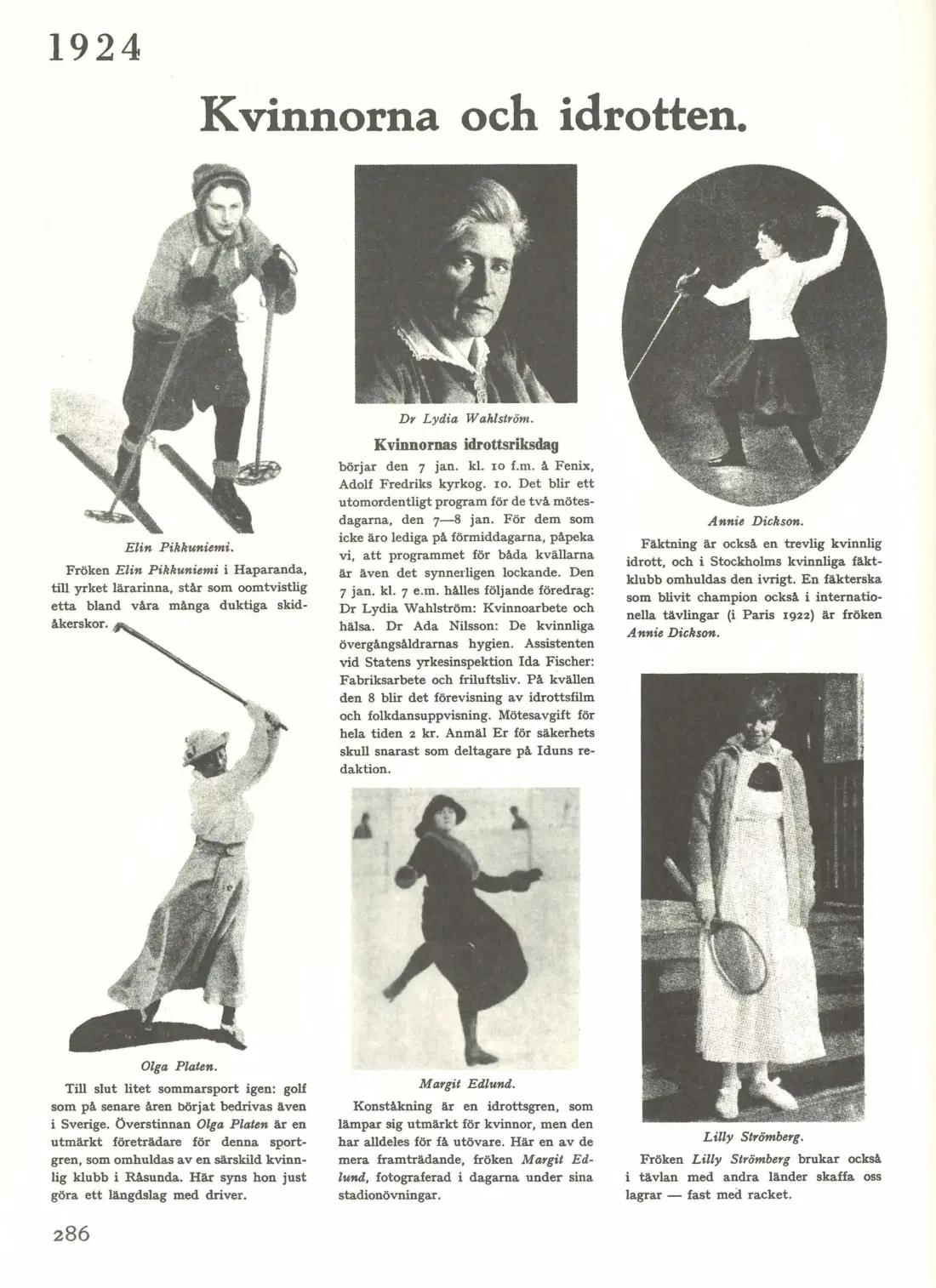 1924

Kvinnorna och idrotten.

Elin Pikkuniemi.

Fröken Elin Pikkuniemi i Haparanda, till yrket lärarinna, står som oomtvistlig etta bland våra många duktiga skidåkerskor.

Olga Platen.

Till slut litet sommarsport igen: golf som på senare åren börjat bedrivas även i Sverige. Överstinnan Olga Platen är en utmärkt företrädare för denna sportgren, som omhuldas av en särskild kvinnlig klubb i Råsunda. Här syns hon just göra ett längdslag med driver.

Dr Lydia Wahlström.

Kvinnornas idrottsriksdag

börjar den 7 jan. kl. 10 f.m. å Fenix, Adolf Fredriks kyrkog. 10. Det blir ett utomordentligt program för de två mötesdagarna, den 7—8 jan. För dem som icke äro lediga på förmiddagarna, påpeka vi, att programmet för båda kvällarna är även det synnerligen lockande. Den 7 jan. kl. 7 e.m. hålles följande föredrag: Dr Lydia Wahlström: Kvinnoarbete och hälsa. Dr Ada Nilsson: De kvinnliga övergångsåldrarnas hygien. Assistenten vid Statens yrkesinspektion Ida Fischer: Fabriksarbete och friluftsliv. På kvällen den 8 blir det förevisning av idrottsfilm och folkdansuppvisning. Mötesavgift för hela tiden 2 kr. Anmäl Er för säkerhets skull snarast som deltagare på Iduns redaktion.

Margit Edlund.

Konståkning är en idrottsgren, som lämpar sig utmärkt för kvinnor, men den har alldeles för få utövare. Här en av de mera framträdande, fröken Margit Edlund, fotograferad i dagarna under sina stadionövningar.

Annie Dickson.

Fäktning är också en trevlig kvinnlig idrott, och i Stockholms kvinnliga fäktklubb omhuldas den ivrigt. En fäkterska som blivit champion också i internationella tävlingar (i Paris 1922) är fröken Annie Dickson.

Lilly Strömberg.

Fröken Lilly Strömberg brukar också i tävlan med andra länder skaffa oss lagrar — fast med racket.

286